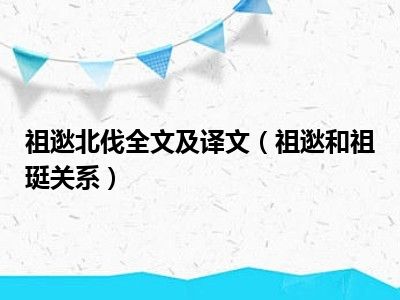 祖逖北伐全文及译文（祖逖和祖珽关系）